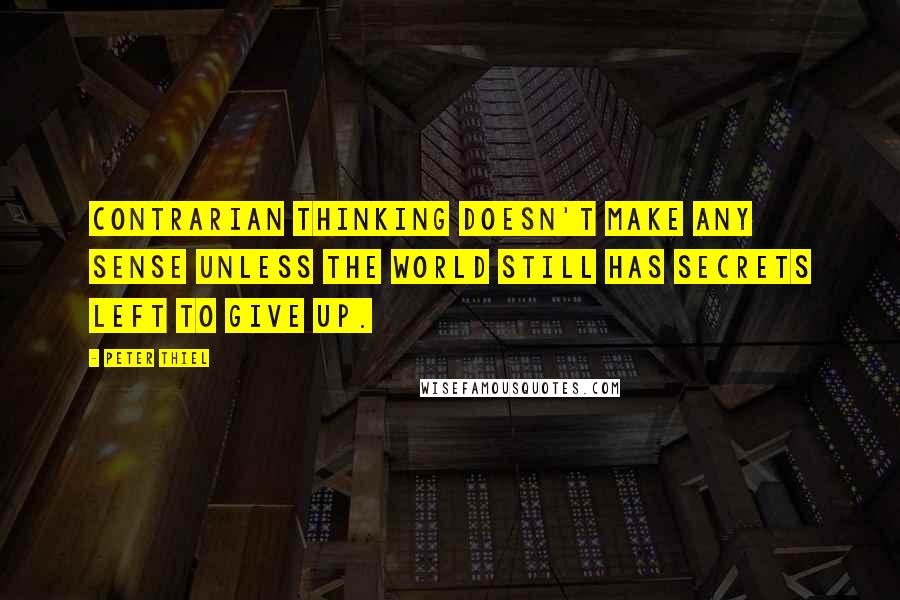 CONTRARIAN THINKING DOESN'T MAKE ANY SENSE UNLESS THE WORLD STILL HAS SECRETS LEFT TO GIVE UP.

- PETER THIEL

WISEFAMOUSQUOTES.COM